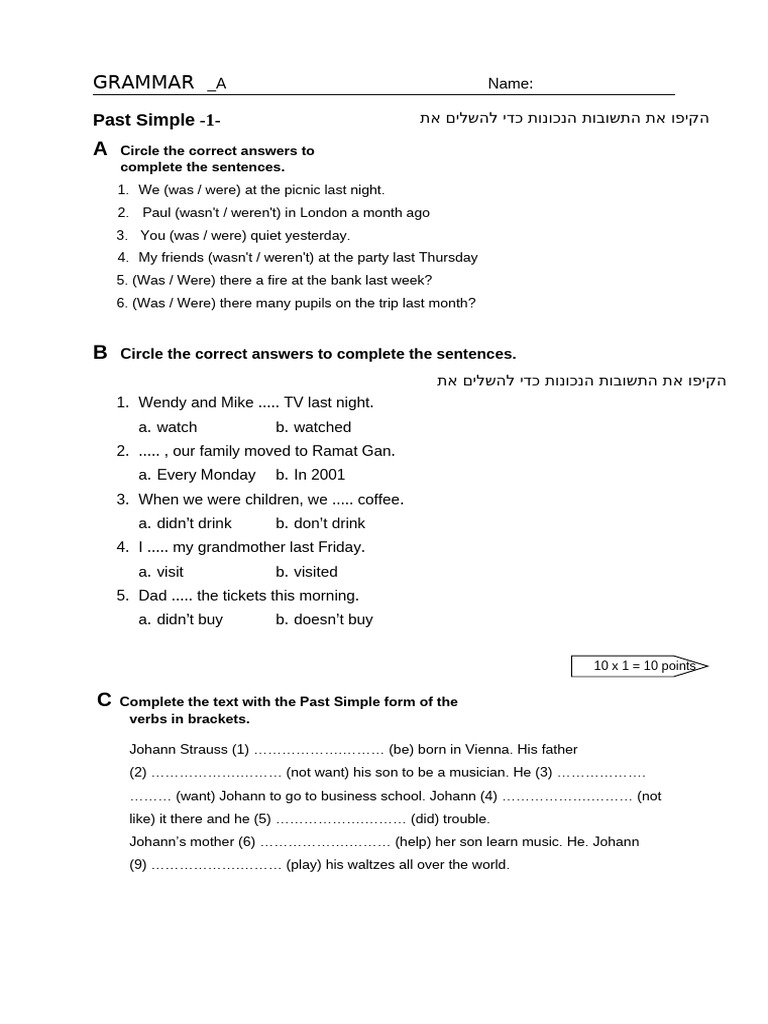 GRAMMAR _A Name:

Past Simple -1- הקיפו את התשובות הנכונות כדי להשלים את

A Circle the correct answers to complete the sentences.

1. We (was / were) at the picnic last night.
2. Paul (wasn't / weren't) in London a month ago
3. You (was / were) quiet yesterday.
4. My friends (wasn't / weren't) at the party last Thursday
5. (Was / Were) there a fire at the bank last week?
6. (Was / Were) there many pupils on the trip last month?

B Circle the correct answers to complete the sentences.

הקיפו את התשובות הנכונות כדי להשלים את

1. Wendy and Mike ..... TV last night.
a. watch b. watched
2. ..... , our family moved to Ramat Gan.
a. Every Monday b. In 2001
3. When we were children, we ..... coffee.
a. didn't drink b. don't drink
4. I ..... my grandmother last Friday.
a. visit b. visited
5. Dad ..... the tickets this morning.
a. didn't buy b. doesn't buy

10 x 1 = 10 points

C Complete the text with the Past Simple form of the verbs in brackets.

Johann Strauss (1) ……………………… (be) born in Vienna. His father (2) ……………………… (not want) his son to be a musician. He (3) ……………… ……… (want) Johann to go to business school. Johann (4) ……………………… (not like) it there and he (5) ……………………… (did) trouble. Johann's mother (6) ……………………… (help) her son learn music. He. Johann (9) ……………………… (play) his waltzes all over the world.